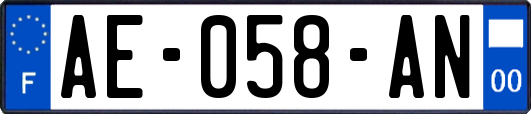 F
AE-058-AN
00